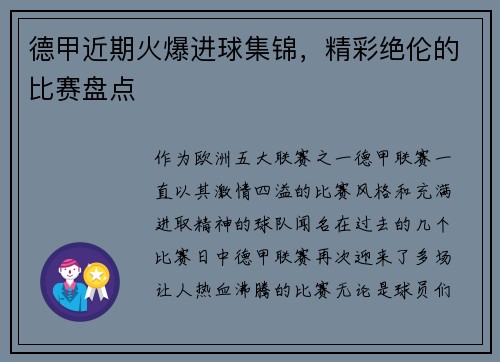 德甲近期火爆进球集锦，精彩绝伦的比赛盘点

作为欧洲五大联赛之一德甲联赛一直以其激情四溢的比赛风格和充满进取精神的球队闻名在过去的几个比赛日中德甲联赛再次迎来了多场让人热血沸腾的比赛无论是球员们